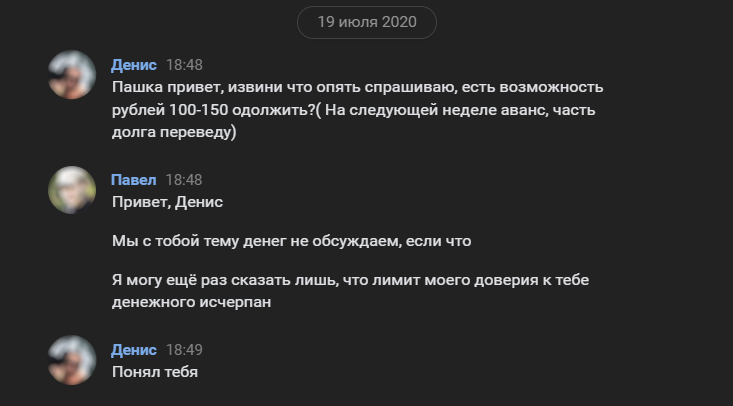 19 июля 2020

Денис 18:48
Пашка привет, извини что опять спрашиваю, есть возможность рублей 100-150 одолжить?( На следующей неделе аванс, часть долга переведу)

Павел 18:48
Привет, Денис

Мы с тобой тему денег не обсуждаем, если что

Я могу ещё раз сказать лишь, что лимит моего доверия к тебе денежного исчерпан

Денис 18:49
Понял тебя